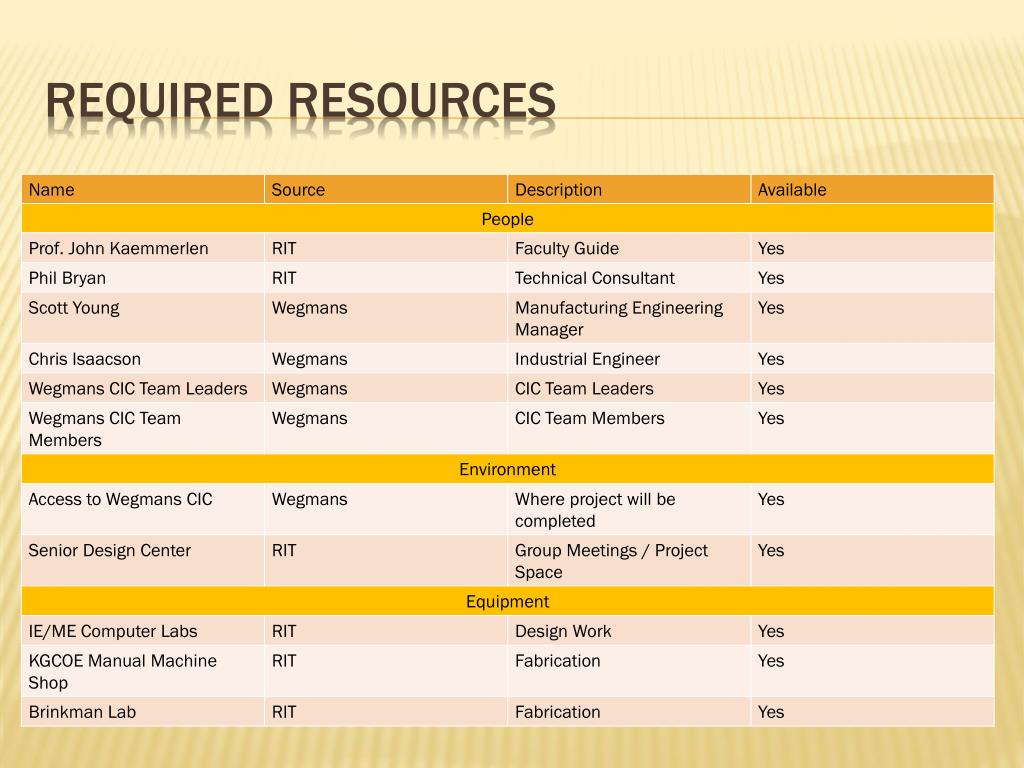 REQUIRED RESOURCES

| Name | Source | Description | Available |
|---|---|---|---|
| People | | | |
| Prof. John Kaemmerlen | RIT | Faculty Guide | Yes |
| Phil Bryan | RIT | Technical Consultant | Yes |
| Scott Young | Wegmans | Manufacturing Engineering Manager | Yes |
| Chris Isaacson | Wegmans | Industrial Engineer | Yes |
| Wegmans CIC Team Leaders | Wegmans | CIC Team Leaders | Yes |
| Wegmans CIC Team Members | Wegmans | CIC Team Members | Yes |
| Environment | | | |
| Access to Wegmans CIC | Wegmans | Where project will be completed | Yes |
| Senior Design Center | RIT | Group Meetings / Project Space | Yes |
| Equipment | | | |
| IE/ME Computer Labs | RIT | Design Work | Yes |
| KGCOE Manual Machine Shop | RIT | Fabrication | Yes |
| Brinkman Lab | RIT | Fabrication | Yes |